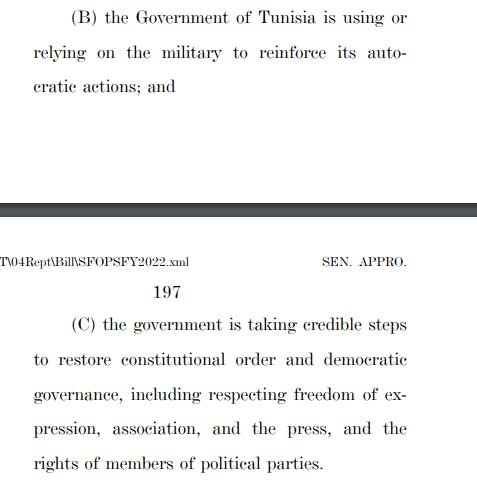 (B) the Government of Tunisia is using or relying on the military to reinforce its autocratic actions; and

T\04Rept\Bill\SFOPSFY2022.xml SEN. APPRO.

197

(C) the government is taking credible steps to restore constitutional order and democratic governance, including respecting freedom of expression, association, and the press, and the rights of members of political parties.